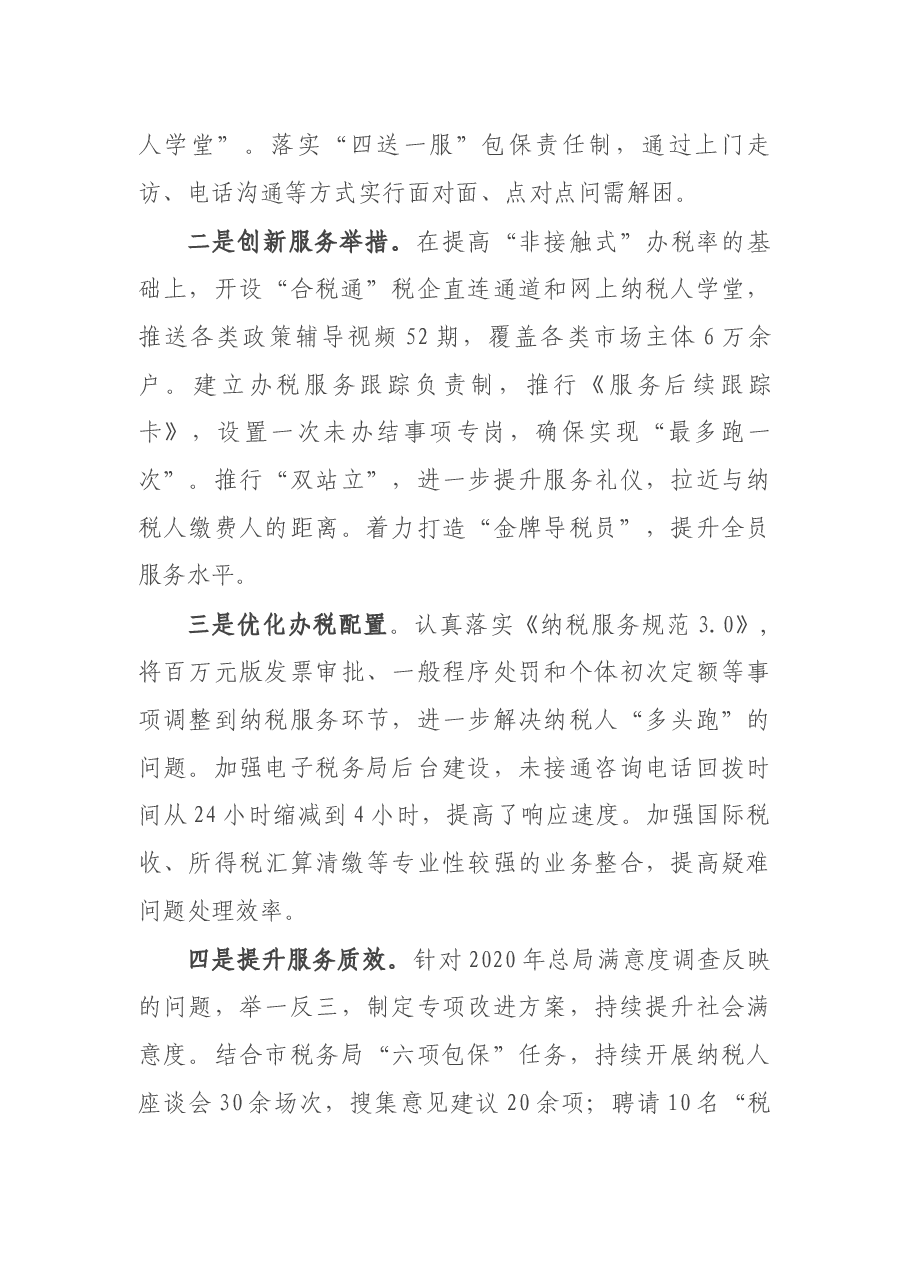 人学堂”。落实“四送一服”包保责任制，通过上门走访、电话沟通等方式实行面对面、点对点问需解困。

二是创新服务举措。在提高“非接触式”办税率的基础上，开设“合税通”税企直连通道和网上纳税人学堂，推送各类政策辅导视频52期，覆盖各类市场主体6万余户。建立办税服务跟踪负责制，推行《服务后续跟踪卡》，设置一次未办结事项专岗，确保实现“最多跑一次”。推行“双站立”，进一步提升服务礼仪，拉近与纳税人缴费人的距离。着力打造“金牌导税员”，提升全员服务水平。

三是优化办税配置。认真落实《纳税服务规范3.0》，将百万元版发票审批、一般程序处罚和个体初次定额等事项调整到纳税服务环节，进一步解决纳税人“多头跑”的问题。加强电子税务局后台建设，未接通咨询电话回拨时间从24小时缩减到4小时，提高了响应速度。加强国际税收、所得税汇算清缴等专业性较强的业务整合，提高疑难问题处理效率。

四是提升服务质效。针对2020年总局满意度调查反映的问题，举一反三，制定专项改进方案，持续提升社会满意度。结合市税务局“六项包保”任务，持续开展纳税人座谈会30余场次，搜集意见建议20余项；聘请10名“税